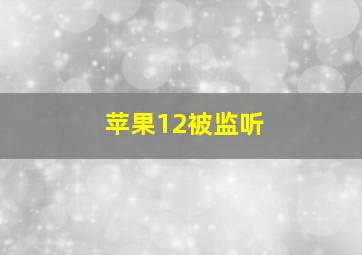 苹果12被监听